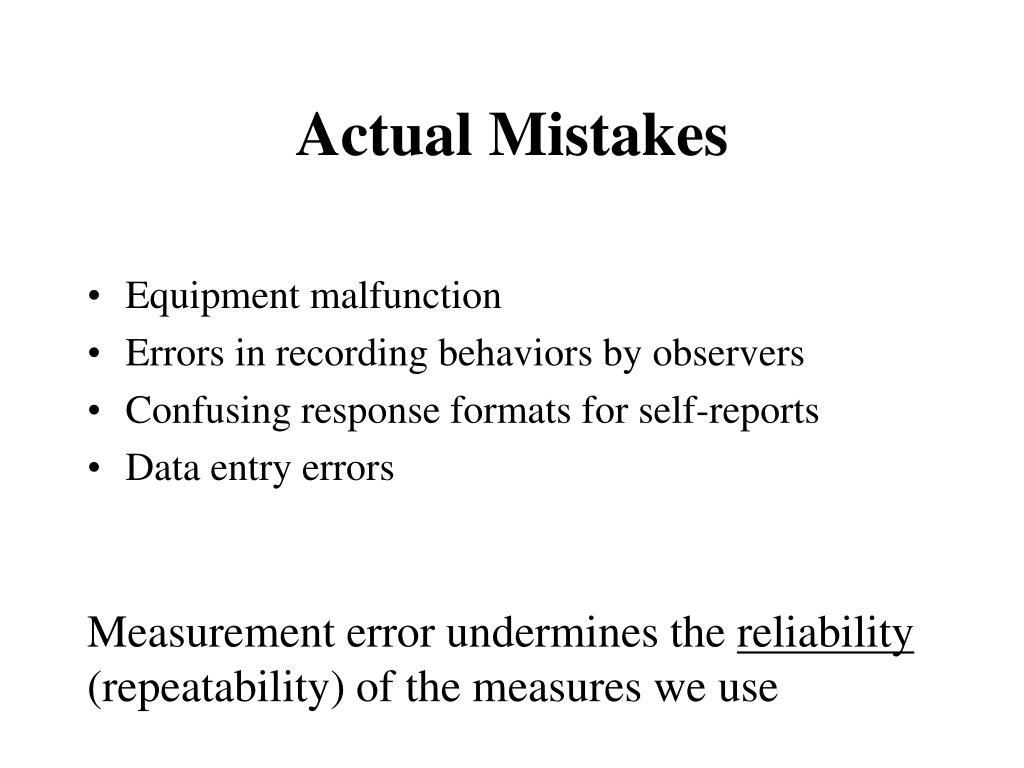 Actual Mistakes

• Equipment malfunction
• Errors in recording behaviors by observers
• Confusing response formats for self-reports
• Data entry errors

Measurement error undermines the reliability (repeatability) of the measures we use